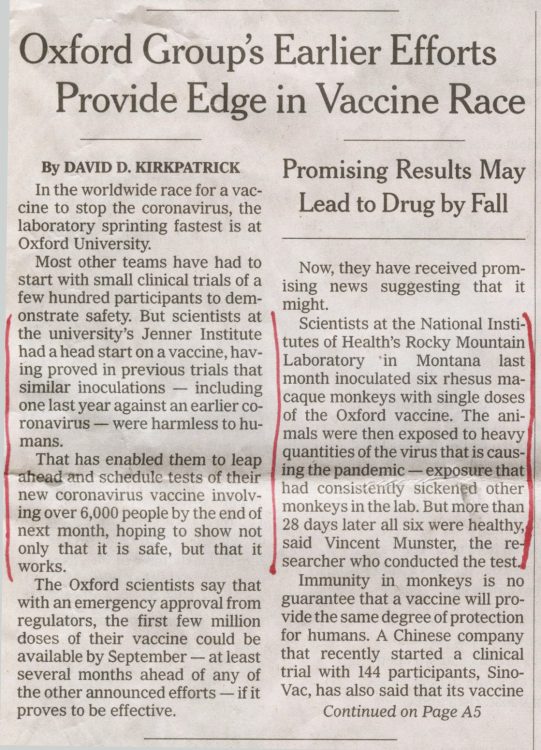 Oxford Group's Earlier Efforts Provide Edge in Vaccine Race

By DAVID D. KIRKPATRICK

In the worldwide race for a vaccine to stop the coronavirus, the laboratory sprinting fastest is at Oxford University.

Most other teams have had to start with small clinical trials of a few hundred participants to demonstrate safety. But scientists at the university's Jenner Institute had a head start on a vaccine, having proved in previous trials that similar inoculations — including one last year against an earlier coronavirus — were harmless to humans.

That has enabled them to leap ahead and schedule tests of their new coronavirus vaccine involving over 6,000 people by the end of next month, hoping to show not only that it is safe, but that it works.

The Oxford scientists say that with an emergency approval from regulators, the first few million doses of their vaccine could be available by September — at least several months ahead of any of the other announced efforts — if it proves to be effective.

Promising Results May Lead to Drug by Fall

Now, they have received promising news suggesting that it might.

Scientists at the National Institutes of Health's Rocky Mountain Laboratory in Montana last month inoculated six rhesus macaque monkeys with single doses of the Oxford vaccine. The animals were then exposed to heavy quantities of the virus that is causing the pandemic — exposure that had consistently sickened other monkeys in the lab. But more than 28 days later all six were healthy, said Vincent Munster, the researcher who conducted the test.

Immunity in monkeys is no guarantee that a vaccine will provide the same degree of protection for humans. A Chinese company that recently started a clinical trial with 144 participants, SinoVac, has also said that its vaccine

Continued on Page A5